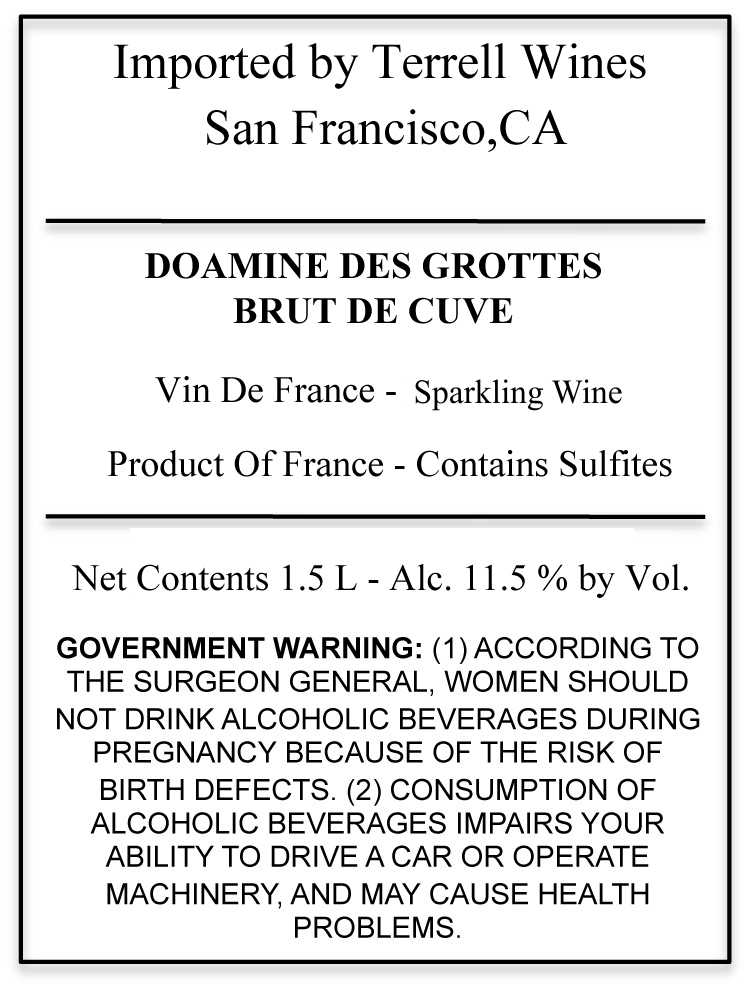 Imported by Terrell Wines
San Francisco,CA

DOAMINE DES GROTTES
BRUT DE CUVE

Vin De France - Sparkling Wine

Product Of France - Contains Sulfites

Net Contents 1.5 L - Alc. 11.5 % by Vol.

GOVERNMENT WARNING: (1) ACCORDING TO THE SURGEON GENERAL, WOMEN SHOULD NOT DRINK ALCOHOLIC BEVERAGES DURING PREGNANCY BECAUSE OF THE RISK OF BIRTH DEFECTS. (2) CONSUMPTION OF ALCOHOLIC BEVERAGES IMPAIRS YOUR ABILITY TO DRIVE A CAR OR OPERATE MACHINERY, AND MAY CAUSE HEALTH PROBLEMS.